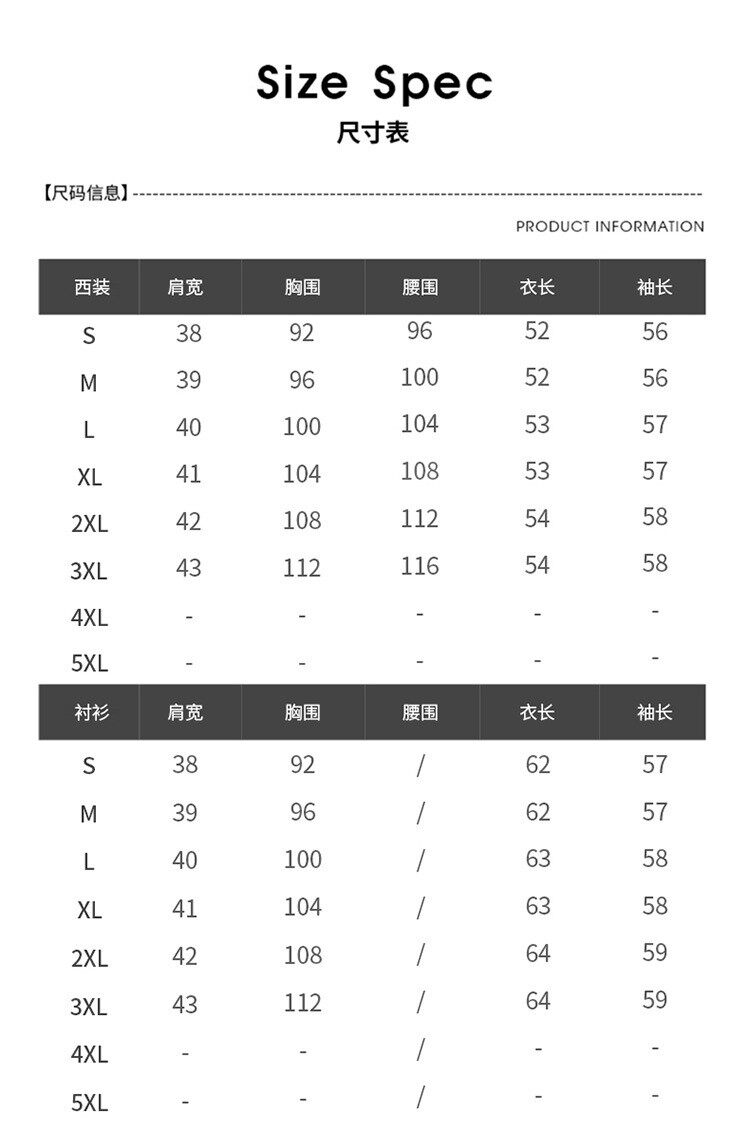 Size Spec
尺寸表

【尺码信息】

PRODUCT INFORMATION

| 西装 | 肩宽 | 胸围 | 腰围 | 衣长 | 袖长 |
|---|---|---|---|---|---|
| S | 38 | 92 | 96 | 52 | 56 |
| M | 39 | 96 | 100 | 52 | 56 |
| L | 40 | 100 | 104 | 53 | 57 |
| XL | 41 | 104 | 108 | 53 | 57 |
| 2XL | 42 | 108 | 112 | 54 | 58 |
| 3XL | 43 | 112 | 116 | 54 | 58 |
| 4XL | - | - | - | - | - |
| 5XL | - | - | - | - | - |

| 衬衫 | 肩宽 | 胸围 | 腰围 | 衣长 | 袖长 |
|---|---|---|---|---|---|
| S | 38 | 92 | / | 62 | 57 |
| M | 39 | 96 | / | 62 | 57 |
| L | 40 | 100 | / | 63 | 58 |
| XL | 41 | 104 | / | 63 | 58 |
| 2XL | 42 | 108 | / | 64 | 59 |
| 3XL | 43 | 112 | / | 64 | 59 |
| 4XL | - | - | / | - | - |
| 5XL | - | - | / | - | - |